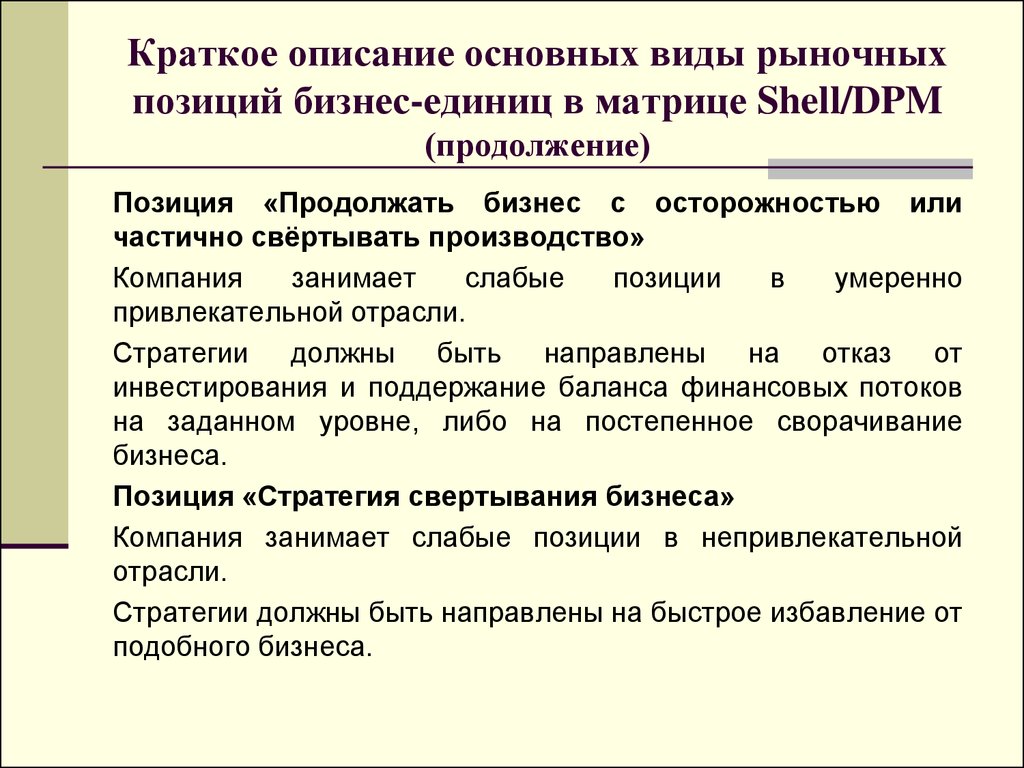 Краткое описание основных виды рыночных позиций бизнес-единиц в матрице Shell/DPM (продолжение)

Позиция «Продолжать бизнес с осторожностью или частично свёртывать производство»

Компания занимает слабые позиции в умеренно привлекательной отрасли.

Стратегии должны быть направлены на отказ от инвестирования и поддержание баланса финансовых потоков на заданном уровне, либо на постепенное сворачивание бизнеса.

Позиция «Стратегия свертывания бизнеса»

Компания занимает слабые позиции в непривлекательной отрасли.

Стратегии должны быть направлены на быстрое избавление от подобного бизнеса.